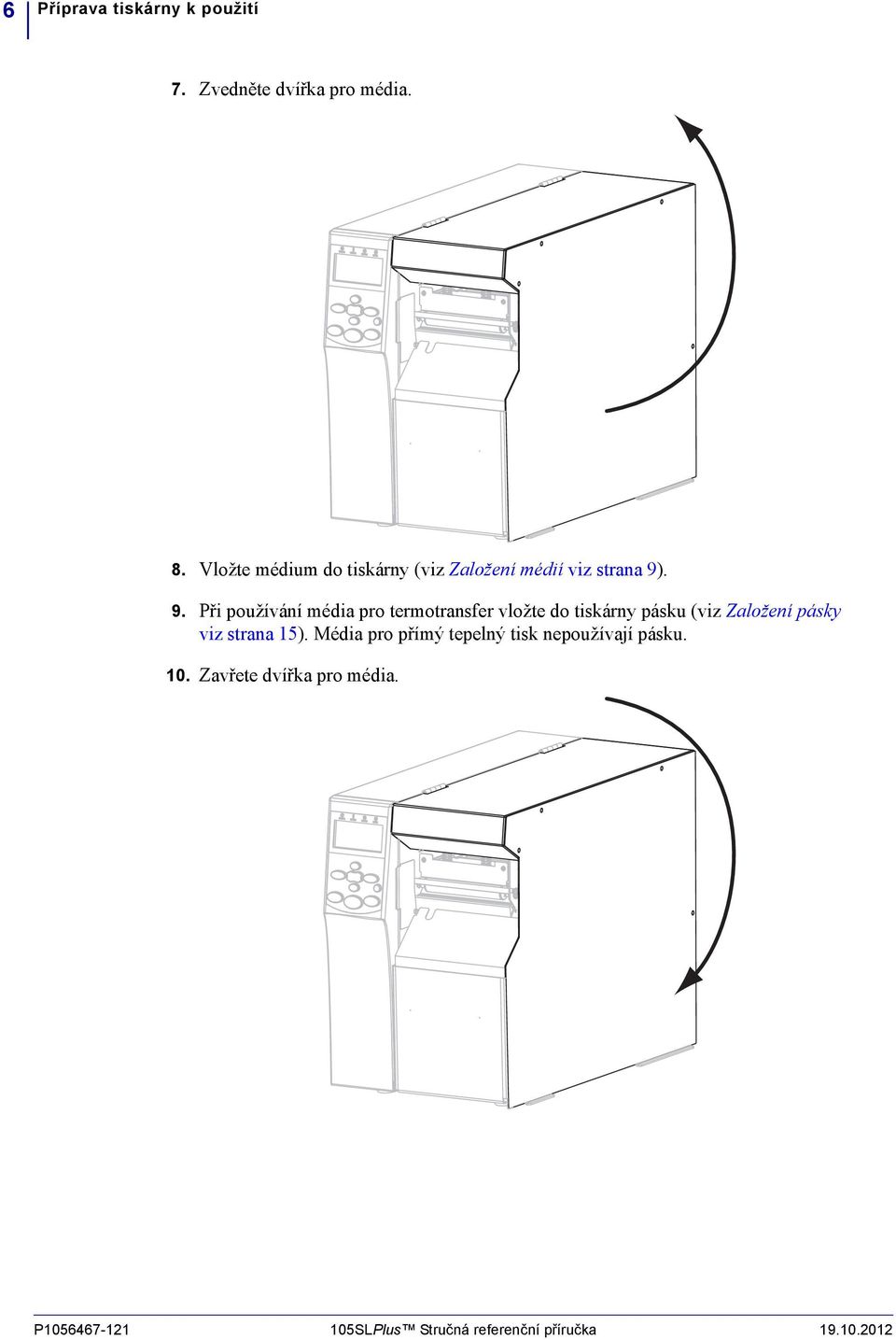 6 Příprava tiskárny k použití

7. Zvedněte dvířka pro média.

8. Vložte médium do tiskárny (viz Založení médií viz strana 9).

9. Při používání média pro termotransfer vložte do tiskárny pásku (viz Založení pásky viz strana 15). Média pro přímý tepelný tisk nepoužívají pásku.

10. Zavřete dvířka pro média.

P1056467-121 105SLPlus™ Stručná referenční příručka 19.10.2012